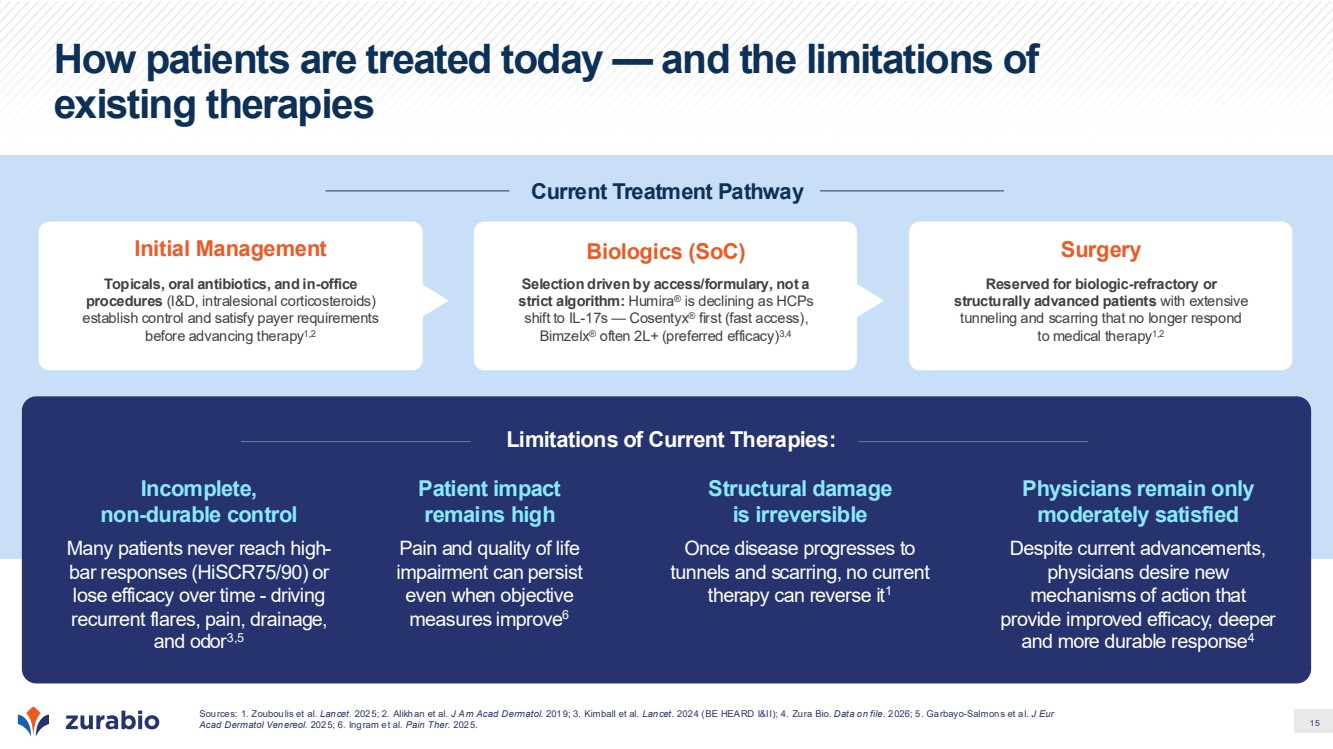 How patients are treated today — and the limitations of existing therapies

Current Treatment Pathway

Initial Management

Topicals, oral antibiotics, and in-office procedures (I&D, intralesional corticosteroids) establish control and satisfy payer requirements before advancing therapy$^{1,2}$

Biologics (SoC)

Selection driven by access/formulary, not a strict algorithm: Humira® is declining as HCPs shift to IL-17s — Cosentyx® first (fast access), Bimzelx® often 2L+ (preferred efficacy)$^{3,4}$

Surgery

Reserved for biologic-refractory or structurally advanced patients with extensive tunneling and scarring that no longer respond to medical therapy$^{1,2}$

Limitations of Current Therapies:

Incomplete, non-durable control

Many patients never reach high-bar responses (HiSCR75/90) or lose efficacy over time - driving recurrent flares, pain, drainage, and odor$^{3,5}$

Patient impact remains high

Pain and quality of life impairment can persist even when objective measures improve$^{6}$

Structural damage is irreversible

Once disease progresses to tunnels and scarring, no current therapy can reverse it$^{1}$

Physicians remain only moderately satisfied

Despite current advancements, physicians desire new mechanisms of action that provide improved efficacy, deeper and more durable response$^{4}$

zurabio

Sources: 1. Zouboulis et al. Lancet. 2025; 2. Alikhan et al. J Am Acad Dermatol. 2019; 3. Kimball et al. Lancet. 2024 (BE HEARD I&II); 4. Zura Bio. Data on file. 2026; 5. Garbayo-Salmons et al. J Eur Acad Dermatol Venereol. 2025; 6. Ingram et al. Pain Ther. 2025.

15